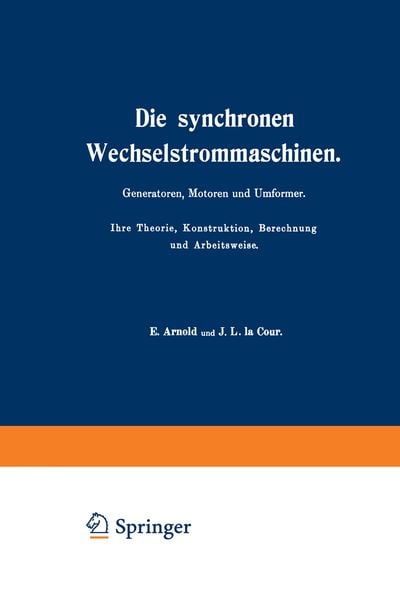 Die synchronen Wechselstrommaschinen.

Generatoren, Motoren und Umformer.

Ihre Theorie, Konstruktion, Berechnung und Arbeitsweise.

E. Arnold und J. L. la Cour.

Springer